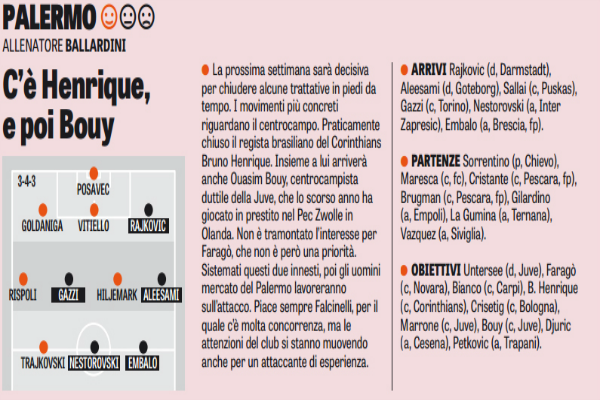 PALERMO

ALLENATORE BALLARDINI

C'è Henrique, e poi Bouy

3-4-3

POSAVEC

GOLDANIGA VITIELLO RAJKOVIC

RISPOLI GAZZI HILJEMARK ALEESAMI

TRAJKOVSKI NESTOROVSKI EMBALO

La prossima settimana sarà decisiva per chiudere alcune trattative in piedi da tempo. I movimenti più concreti riguardano il centrocampo. Praticamente chiuso il regista brasiliano del Corinthians Bruno Henrique. Insieme a lui arriverà anche Ouasim Bouy, centrocampista duttile della Juve, che lo scorso anno ha giocato in prestito nel Pec Zwolle in Olanda. Non è tramontato l'interesse per Faragò, che non è però una priorità. Sistemati questi due innesti, poi gli uomini mercato del Palermo lavoreranno sull'attacco. Piace sempre Falcinelli, per il quale c'è molta concorrenza, ma le attenzioni del club si stanno muovendo anche per un attaccante di esperienza.

ARRIVI Rajkovic (d, Darmstadt), Aleesami (d, Goteborg), Sallai (c, Puskas), Gazzi (c, Torino), Nestorovski (a, Inter Zapresic), Embalo (a, Brescia, fp).

PARTENZE Sorrentino (p, Chievo), Maresca (c, fc), Cristante (c, Pescara, fp), Brugman (c, Pescara, fp), Gilardino (a, Empoli), La Gumina (a, Ternana), Vazquez (a, Siviglia).

OBIETTIVI Untersee (d, Juve), Faragò (c, Novara), Bianco (c, Carpi), B. Henrique (c, Corinthians), Crisetig (c, Bologna), Marrone (c, Juve), Bouy (c, Juve), Djuric (a, Cesena), Petkovic (a, Trapani).